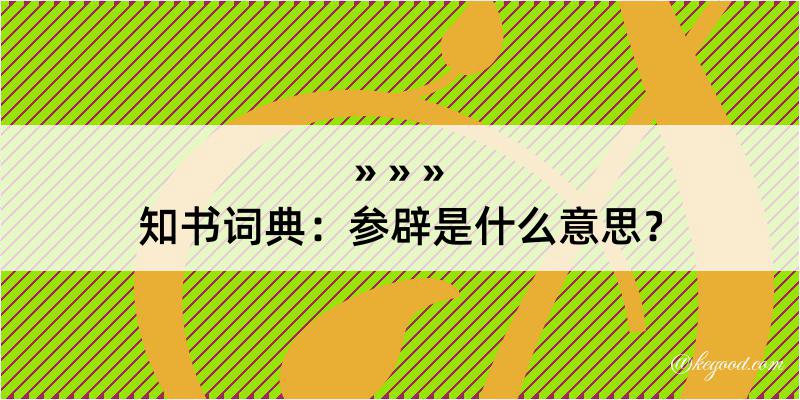 » » »
知书词典：参辟是什么意思？
@kegood.com